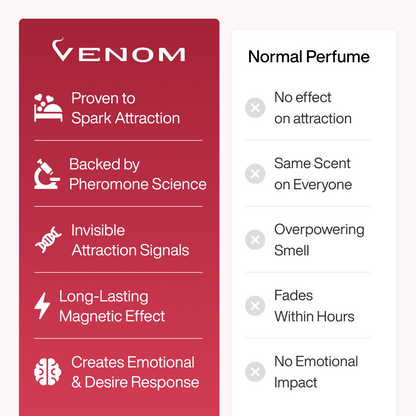 VENOM

Proven to Spark Attraction

Backed by Pheromone Science

Invisible Attraction Signals

Long-Lasting Magnetic Effect

Creates Emotional & Desire Response

Normal Perfume

No effect on attraction

Same Scent on Everyone

Overpowering Smell

Fades Within Hours

No Emotional Impact